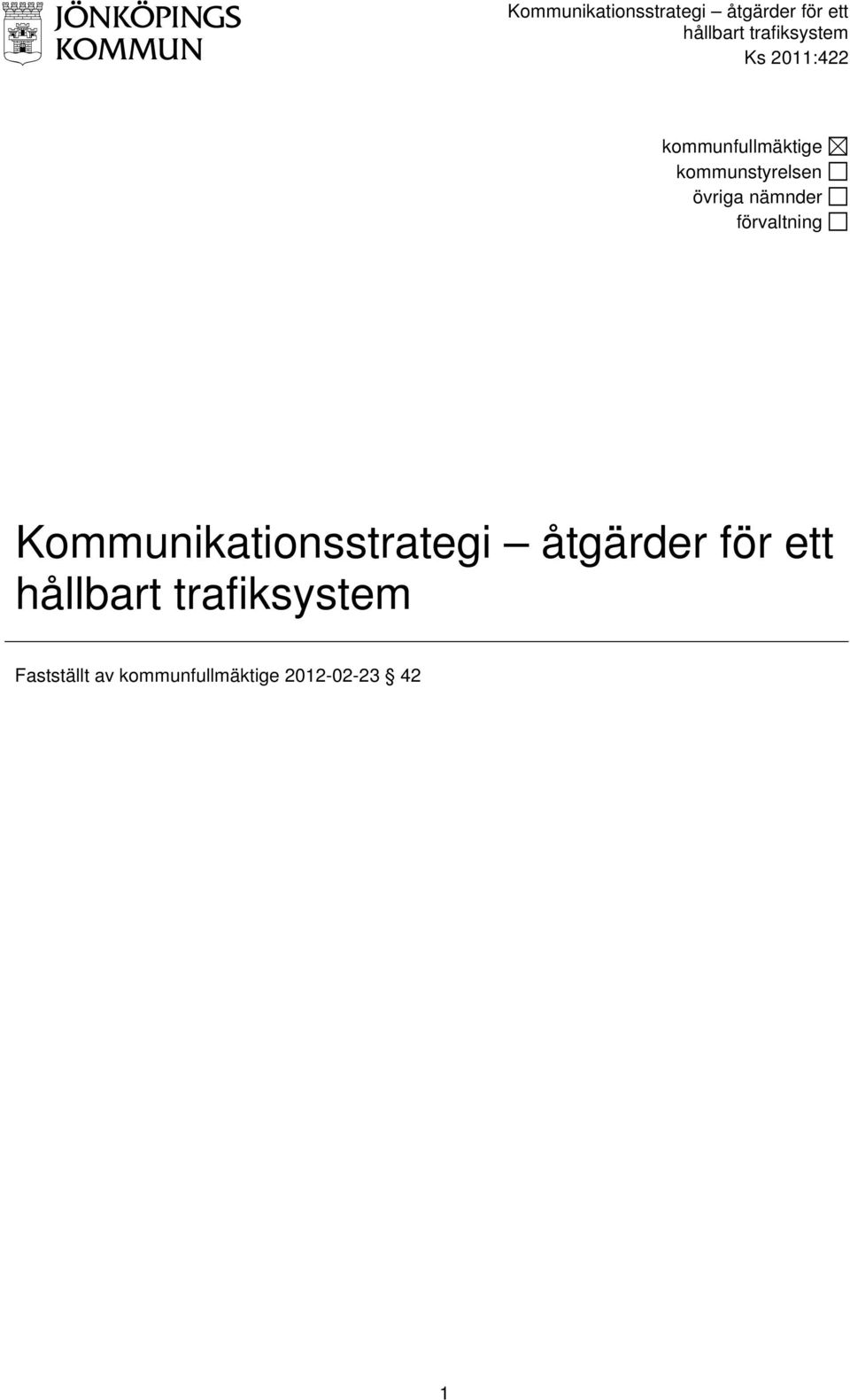 JÖNKÖPINGS KOMMUN

Kommunikationsstrategi – åtgärder för ett hållbart trafiksystem
Ks 2011:422

kommunfullmäktige ☒
kommunstyrelsen ☐
övriga nämnder ☐
förvaltning ☐

Kommunikationsstrategi – åtgärder för ett hållbart trafiksystem

Fastställt av kommunfullmäktige 2012-02-23 § 42

1